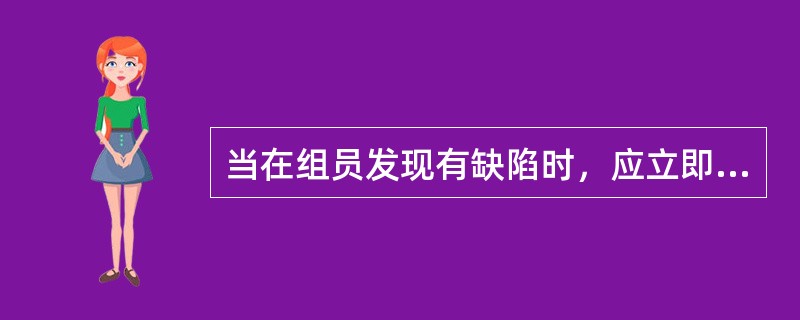 当在组员发现有缺陷时，应立即...